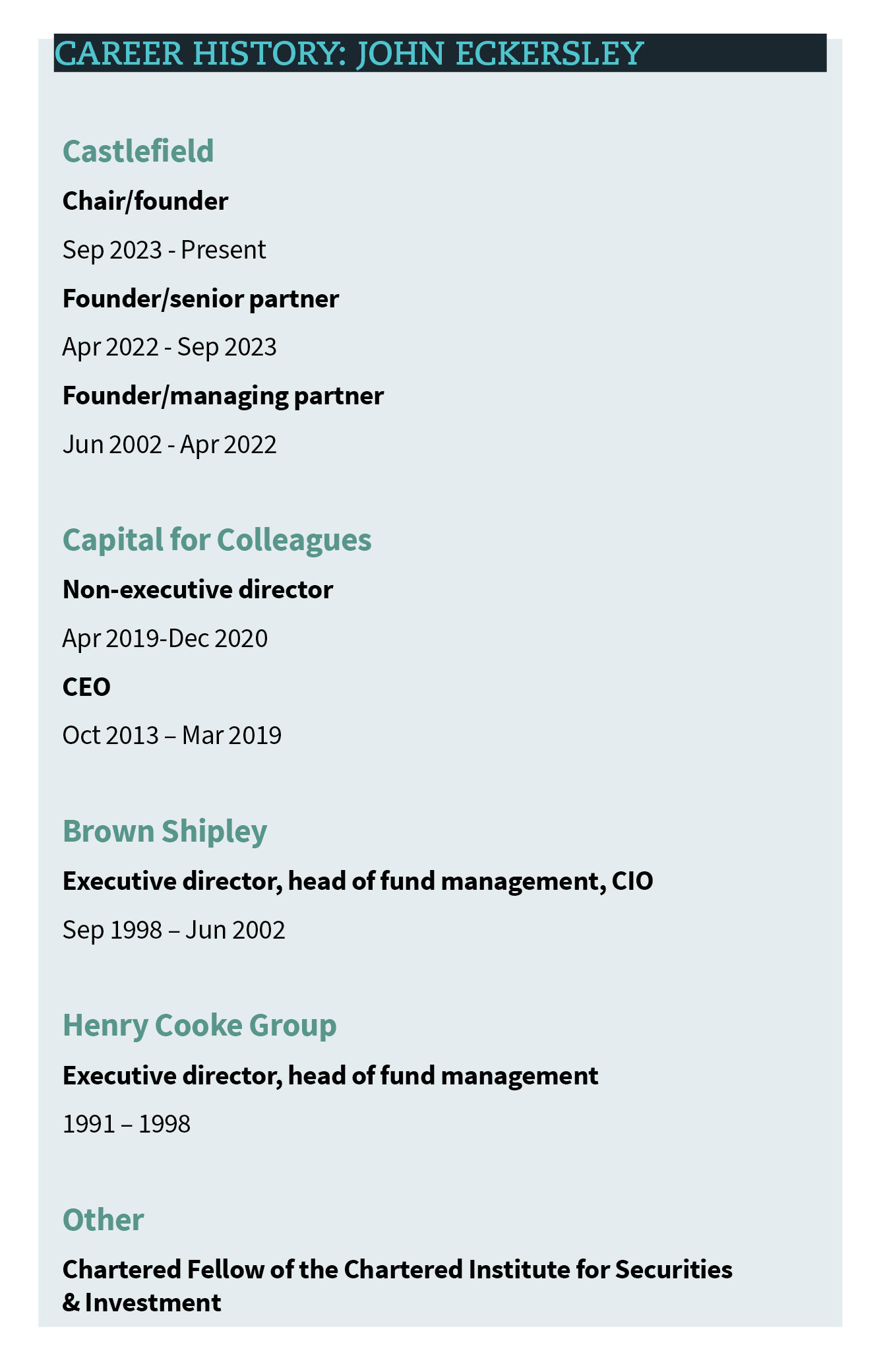 CAREER HISTORY: JOHN ECKERSLEY

Castlefield

Chair/founder

Sep 2023 - Present

Founder/senior partner

Apr 2022 - Sep 2023

Founder/managing partner

Jun 2002 - Apr 2022

Capital for Colleagues

Non-executive director

Apr 2019-Dec 2020

CEO

Oct 2013 – Mar 2019

Brown Shipley

Executive director, head of fund management, CIO

Sep 1998 – Jun 2002

Henry Cooke Group

Executive director, head of fund management

1991 – 1998

Other

Chartered Fellow of the Chartered Institute for Securities & Investment